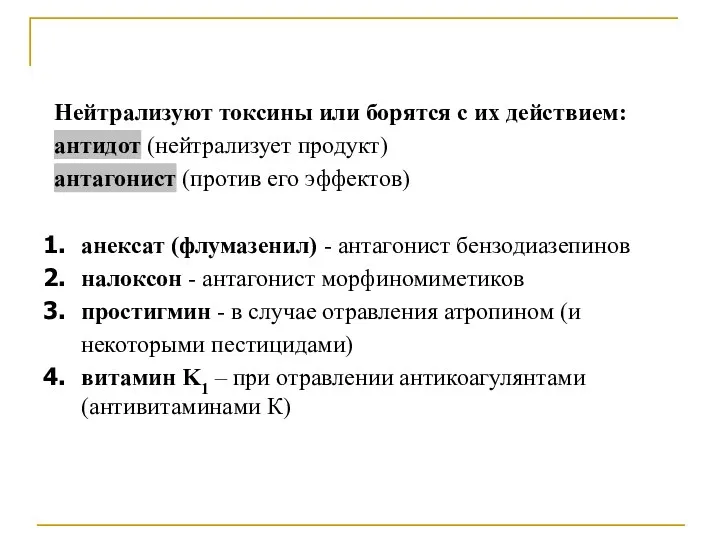 Нейтрализуют токсины или борятся с их действием:
антидот (нейтрализует продукт)
антагонист (против его эффектов)

1. анексат (флумазенил) - антагонист бензодиазепинов
2. налоксон - антагонист морфиномиметиков
3. простигмин - в случае отравления атропином (и некоторыми пестицидами)
4. витамин $K_1$ – при отравлении антикоагулянтами (антивитаминами К)